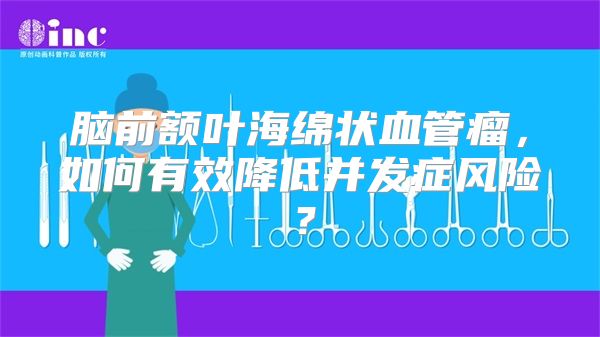 inc
原创动画科普作品 版权所有

脑前额叶海绵状血管瘤，如何有效降低并发症风险？